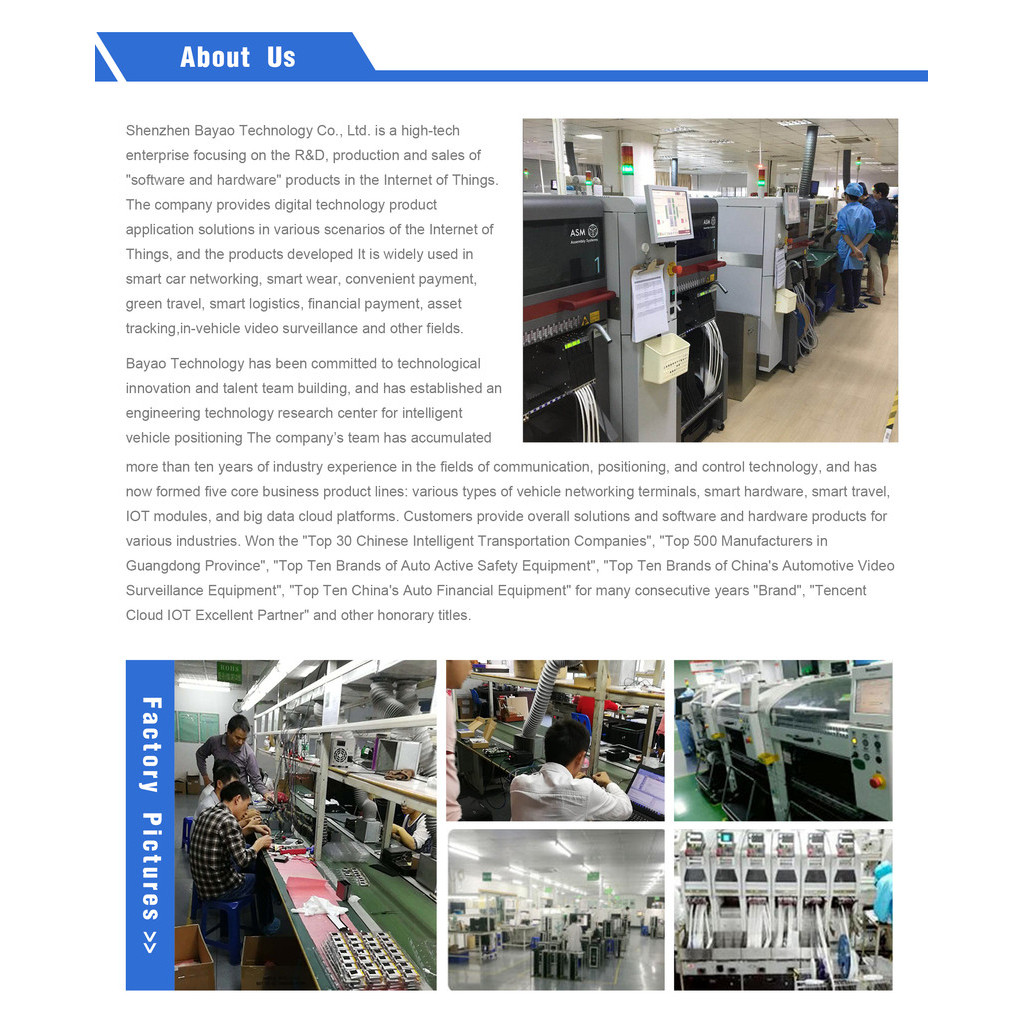 About Us

Shenzhen Bayao Technology Co., Ltd. is a high-tech enterprise focusing on the R&D, production and sales of "software and hardware" products in the Internet of Things. The company provides digital technology product application solutions in various scenarios of the Internet of Things, and the products developed It is widely used in smart car networking, smart wear, convenient payment, green travel, smart logistics, financial payment, asset tracking,in-vehicle video surveillance and other fields.

Bayao Technology has been committed to technological innovation and talent team building, and has established an engineering technology research center for intelligent vehicle positioning The company's team has accumulated more than ten years of industry experience in the fields of communication, positioning, and control technology, and has now formed five core business product lines: various types of vehicle networking terminals, smart hardware, smart travel, IOT modules, and big data cloud platforms. Customers provide overall solutions and software and hardware products for various industries. Won the "Top 30 Chinese Intelligent Transportation Companies", "Top 500 Manufacturers in Guangdong Province", "Top Ten Brands of Auto Active Safety Equipment", "Top Ten Brands of China's Automotive Video Surveillance Equipment", "Top Ten China's Auto Financial Equipment" for many consecutive years "Brand", "Tencent Cloud IOT Excellent Partner" and other honorary titles.

Factory Pictures >>